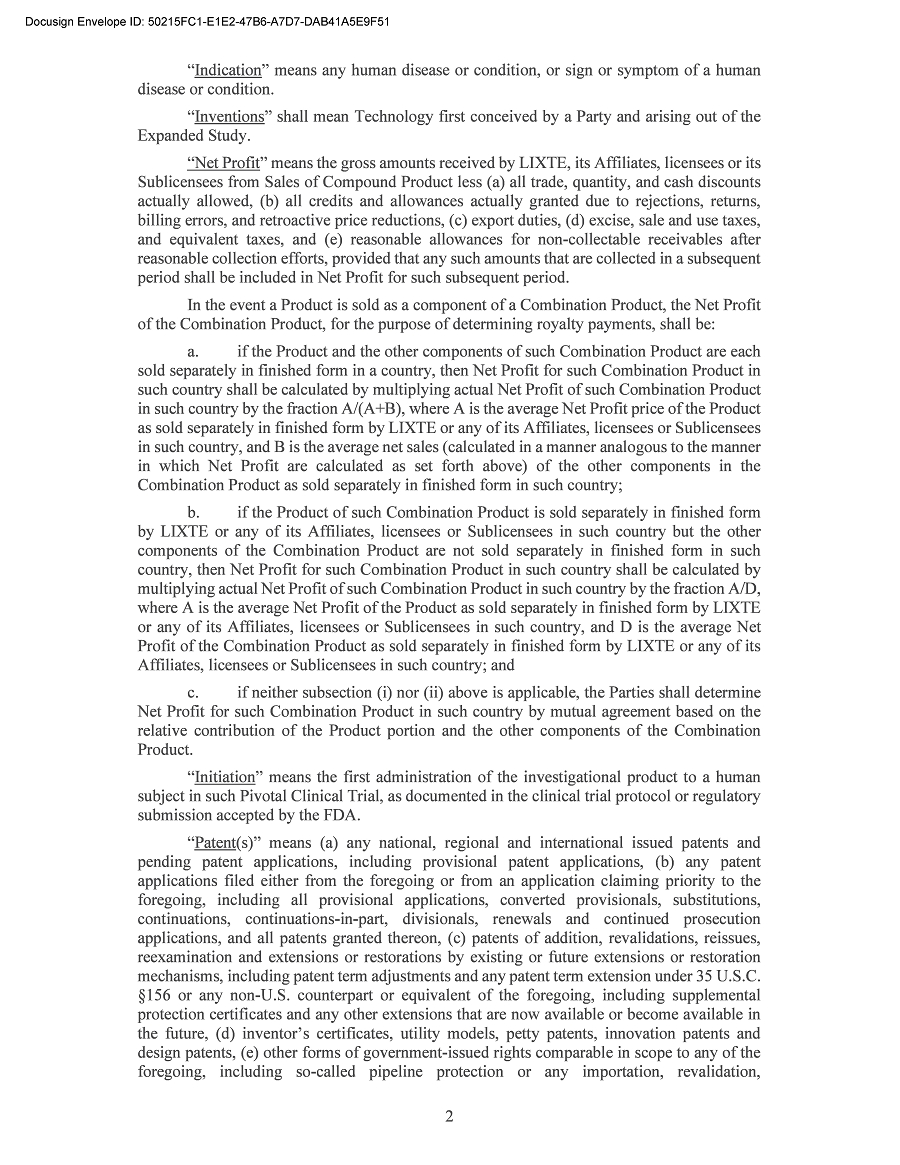 Docusign Envelope ID: 50215FC1-E1E2-47B6-A7D7-DAB41A5E9F51

"Indication" means any human disease or condition, or sign or symptom of a human disease or condition.

"Inventions" shall mean Technology first conceived by a Party and arising out of the Expanded Study.

"Net Profit" means the gross amounts received by LIXTE, its Affiliates, licensees or its Sublicensees from Sales of Compound Product less (a) all trade, quantity, and cash discounts actually allowed, (b) all credits and allowances actually granted due to rejections, returns, billing errors, and retroactive price reductions, (c) export duties, (d) excise, sale and use taxes, and equivalent taxes, and (e) reasonable allowances for non-collectable receivables after reasonable collection efforts, provided that any such amounts that are collected in a subsequent period shall be included in Net Profit for such subsequent period.

In the event a Product is sold as a component of a Combination Product, the Net Profit of the Combination Product, for the purpose of determining royalty payments, shall be:

a. if the Product and the other components of such Combination Product are each sold separately in finished form in a country, then Net Profit for such Combination Product in such country shall be calculated by multiplying actual Net Profit of such Combination Product in such country by the fraction A/(A+B), where A is the average Net Profit price of the Product as sold separately in finished form by LIXTE or any of its Affiliates, licensees or Sublicensees in such country, and B is the average net sales (calculated in a manner analogous to the manner in which Net Profit are calculated as set forth above) of the other components in the Combination Product as sold separately in finished form in such country;

b. if the Product of such Combination Product is sold separately in finished form by LIXTE or any of its Affiliates, licensees or Sublicensees in such country but the other components of the Combination Product are not sold separately in finished form in such country, then Net Profit for such Combination Product in such country shall be calculated by multiplying actual Net Profit of such Combination Product in such country by the fraction A/D, where A is the average Net Profit of the Product as sold separately in finished form by LIXTE or any of its Affiliates, licensees or Sublicensees in such country, and D is the average Net Profit of the Combination Product as sold separately in finished form by LIXTE or any of its Affiliates, licensees or Sublicensees in such country; and

c. if neither subsection (i) nor (ii) above is applicable, the Parties shall determine Net Profit for such Combination Product in such country by mutual agreement based on the relative contribution of the Product portion and the other components of the Combination Product.

"Initiation" means the first administration of the investigational product to a human subject in such Pivotal Clinical Trial, as documented in the clinical trial protocol or regulatory submission accepted by the FDA.

"Patent(s)" means (a) any national, regional and international issued patents and pending patent applications, including provisional patent applications, (b) any patent applications filed either from the foregoing or from an application claiming priority to the foregoing, including all provisional applications, converted provisionals, substitutions, continuations, continuations-in-part, divisionals, renewals and continued prosecution applications, and all patents granted thereon, (c) patents of addition, revalidations, reissues, reexamination and extensions or restorations by existing or future extensions or restoration mechanisms, including patent term adjustments and any patent term extension under 35 U.S.C. §156 or any non-U.S. counterpart or equivalent of the foregoing, including supplemental protection certificates and any other extensions that are now available or become available in the future, (d) inventor's certificates, utility models, petty patents, innovation patents and design patents, (e) other forms of government-issued rights comparable in scope to any of the foregoing, including so-called pipeline protection or any importation, revalidation,

2